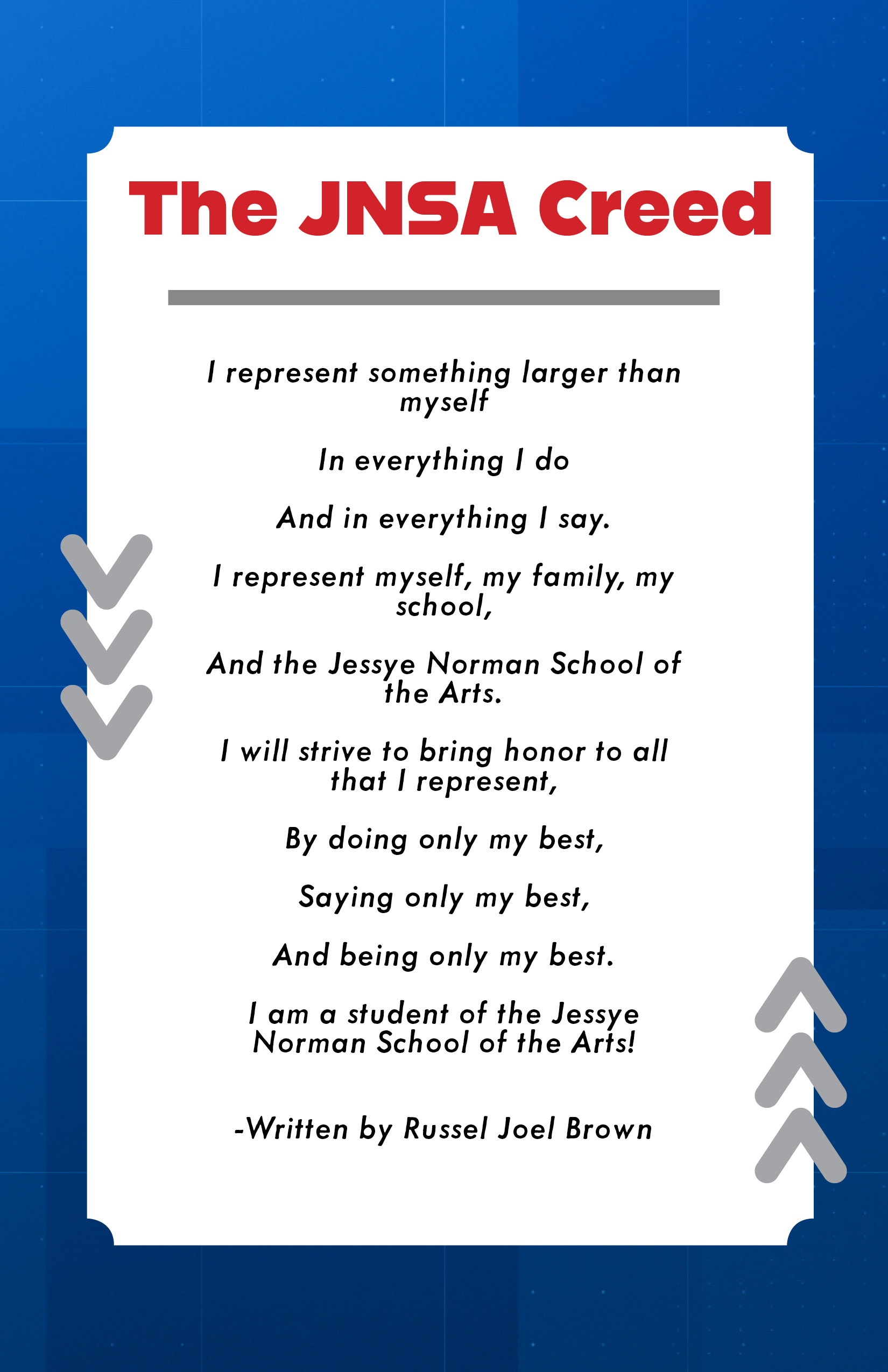 The JNSA Creed

I represent something larger than myself

In everything I do

And in everything I say.

I represent myself, my family, my school,

And the Jessye Norman School of the Arts.

I will strive to bring honor to all that I represent,

By doing only my best,

Saying only my best,

And being only my best.

I am a student of the Jessye Norman School of the Arts!

-Written by Russel Joel Brown